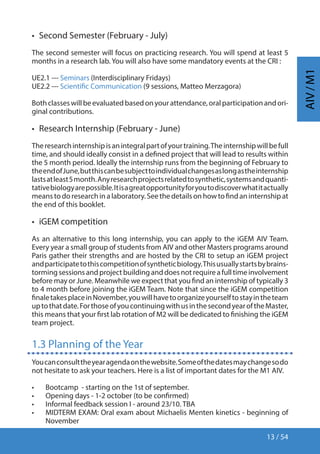 • Second Semester (February - July)

The second semester will focus on practicing research. You will spend at least 5 months in a research lab. You will also have some mandatory events at the CRI :

UE2.1 — Seminars (Interdisciplinary Fridays)
UE2.2 — Scientific Communication (9 sessions, Matteo Merzagora)

Both classes will be evaluated based on your attendance, oral participation and original contributions.

AIV / M1

• Research Internship (February - June)

The research internship is an integral part of your training. The internship will be full time, and should ideally consist in a defined project that will lead to results within the 5 month period. Ideally the internship runs from the beginning of February to the end of June, but this can be subject to individual changes as long as the internship lasts at least 5 month. Any research projects related to synthetic, systems and quantitative biology are possible. It is a great opportunity for you to discover what it actually means to do research in a laboratory. See the details on how to find an internship at the end of this booklet.

• iGEM competition

As an alternative to this long internship, you can apply to the iGEM AIV Team. Every year a small group of students from AIV and other Masters programs around Paris gather their strengths and are hosted by the CRI to setup an iGEM project and participate to this competition of synthetic biology. This usually starts by brainstorming sessions and project building and does not require a full time involvement before may or June. Meanwhile we expect that you find an internship of typically 3 to 4 month before joining the iGEM Team. Note that since the iGEM competition finale takes place in November, you will have to organize yourself to stay in the team up to that date. For those of you continuing with us in the second year of the Master, this means that your first lab rotation of M2 will be dedicated to finishing the iGEM team project.

1.3 Planning of the Year

You can consult the year agenda on the website. Some of the dates may change so do not hesitate to ask your teachers. Here is a list of important dates for the M1 AIV.

• Bootcamp - starting on the 1st of september.
• Opening days - 1-2 october (to be confirmed)
• Informal feedback session I - around 23/10, TBA
• MIDTERM EXAM: Oral exam about Michaelis Menten kinetics - beginning of November

13 / 54